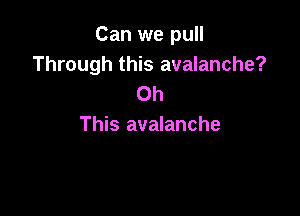 Can we pull
Through this avalanche?
Oh
This avalanche